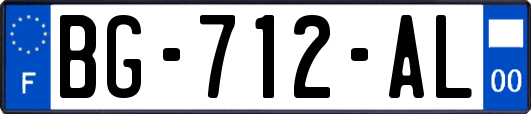 F
BG-712-AL
00